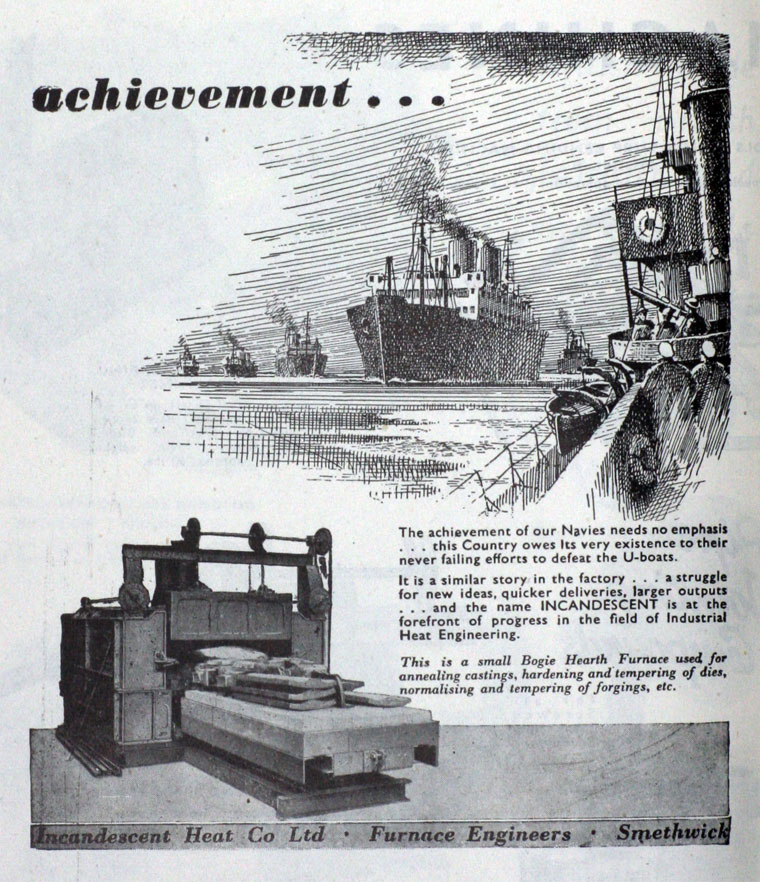 achievement . . .

The achievement of our Navies needs no emphasis . . . this Country owes Its very existence to their never failing efforts to defeat the U-boats.

It is a similar story in the factory . . . a struggle for new ideas, quicker deliveries, larger outputs . . . and the name INCANDESCENT is at the forefront of progress in the field of Industrial Heat Engineering.

This is a small Bogie Hearth Furnace used for annealing castings, hardening and tempering of dies, normalising and tempering of forgings, etc.

Incandescent Heat Co Ltd · Furnace Engineers · Smethwick